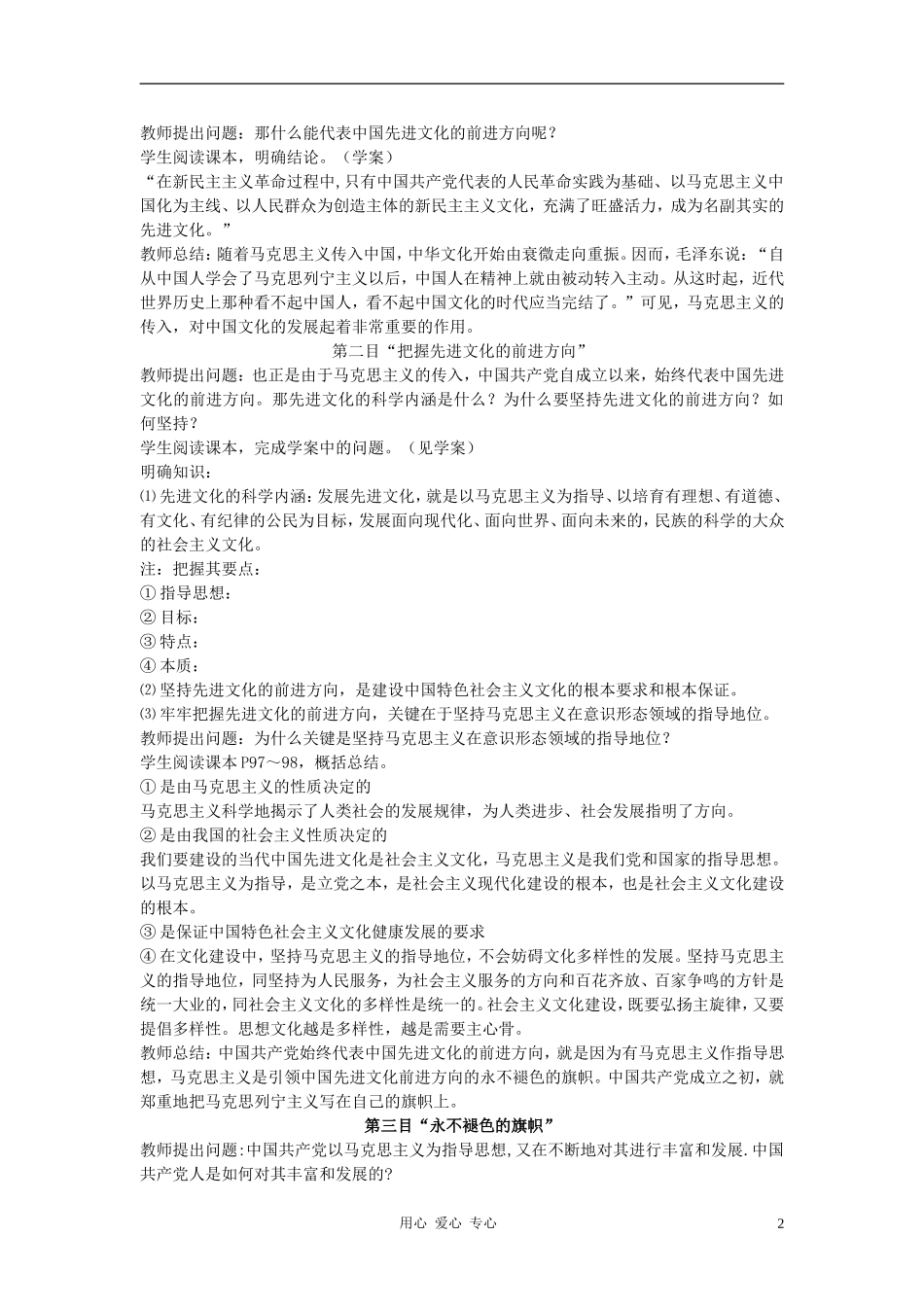 教师提出问题：那什么能代表中国先进文化的前进方向呢？
学生阅读课本，明确结论。（学案）
“在新民主主义革命过程中，只有中国共产党代表的人民革命实践为基础、以马克思主义中国化为主线、以人民群众为创造主体的新民主主义文化，充满了旺盛活力，成为名副其实的先进文化。”
教师总结：随着马克思主义传入中国，中华文化开始由衰微走向重振。因而，毛泽东说：“自从中国人学会了马克思列宁主义以后，中国人在精神上就由被动转入主动。从这时起，近代世界历史上那种看不起中国人，看不起中国文化的时代应当完结了。”可见，马克思主义的传入，对中国文化的发展起着非常重要的作用。

第二目“把握先进文化的前进方向”

教师提出问题：也正是由于马克思主义的传入，中国共产党自成立以来，始终代表中国先进文化的前进方向。那先进文化的科学内涵是什么？为什么要坚持先进文化的前进方向？如何坚持？
学生阅读课本，完成学案中的问题。（见学案）
明确知识：
⑴先进文化的科学内涵：发展先进文化，就是以马克思主义为指导、以培育有理想、有道德、有文化、有纪律的公民为目标，发展面向现代化、面向世界、面向未来的，民族的科学的大众的社会主义文化。
注：把握其要点：
①指导思想：
②目标：
③特点：
④本质：
⑵坚持先进文化的前进方向，是建设中国特色社会主义文化的根本要求和根本保证。
⑶牢牢把握先进文化的前进方向，关键在于坚持马克思主义在意识形态领域的指导地位。
教师提出问题：为什么关键是坚持马克思主义在意识形态领域的指导地位？
学生阅读课本P97～98，概括总结。
①是由马克思主义的性质决定的
马克思主义科学地揭示了人类社会的发展规律，为人类进步、社会发展指明了方向。
②是由我国的社会主义性质决定的
我们要建设的当代中国先进文化是社会主义文化，马克思主义是我们党和国家的指导思想。以马克思主义为指导，是立党之本，是社会主义现代化建设的根本，也是社会主义文化建设的根本。
③是保证中国特色社会主义文化健康发展的要求
④在文化建设中，坚持马克思主义的指导地位，不会妨碍文化多样性的发展。坚持马克思主义的指导地位，同坚持为人民服务，为社会主义服务的方向和百花齐放、百家争鸣的方针是统一大业的，同社会主义文化的多样性是统一的。社会主义文化建设，既要弘扬主旋律，又要提倡多样性。思想文化越是多样性，越是需要主心骨。
教师总结：中国共产党始终代表中国先进文化的前进方向，就是因为有马克思主义作指导思想，马克思主义是引领中国先进文化前进方向的永不褪色的旗帜。中国共产党成立之初，就郑重地把马克思列宁主义写在自己的旗帜上。

第三目“永不褪色的旗帜”

教师提出问题：中国共产党以马克思主义为指导思想，又在不断地对其进行丰富和发展.中国共产党人是如何对其丰富和发展的?

用心 爱心 专心 2